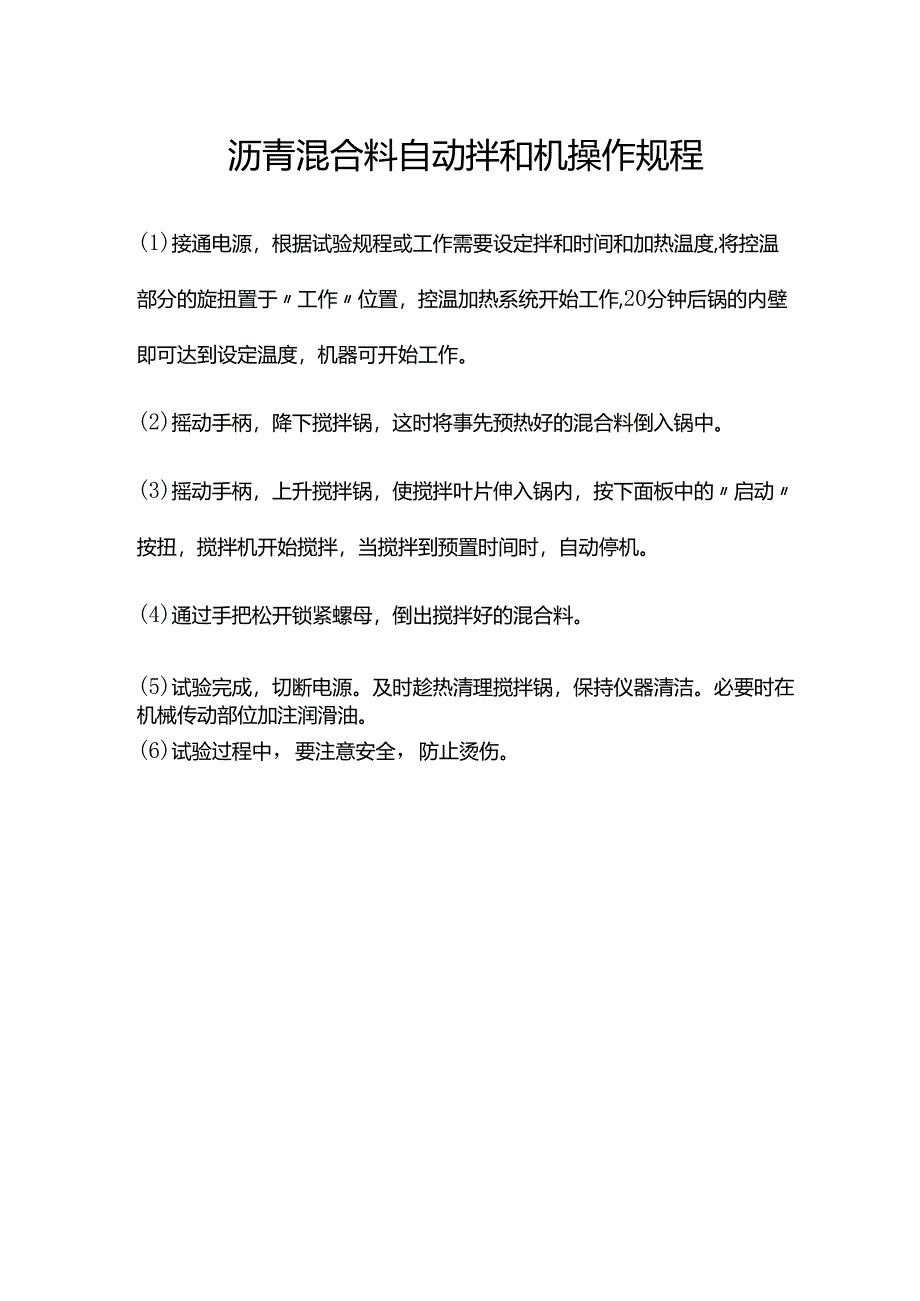 沥青混合料自动拌和机操作规程

(1)接通电源，根据试验规程或工作需要设定拌和时间和加热温度,将控温部分的旋扭置于〃工作〃位置，控温加热系统开始工作,20分钟后锅的内壁即可达到设定温度，机器可开始工作。

(2)摇动手柄，降下搅拌锅，这时将事先预热好的混合料倒入锅中。

(3)摇动手柄，上升搅拌锅，使搅拌叶片伸入锅内，按下面板中的〃启动〃按扭，搅拌机开始搅拌，当搅拌到预置时间时，自动停机。

(4)通过手把松开锁紧螺母，倒出搅拌好的混合料。

(5)试验完成，切断电源。及时趁热清理搅拌锅，保持仪器清洁。必要时在机械传动部位加注润滑油。
(6)试验过程中，要注意安全，防止烫伤。